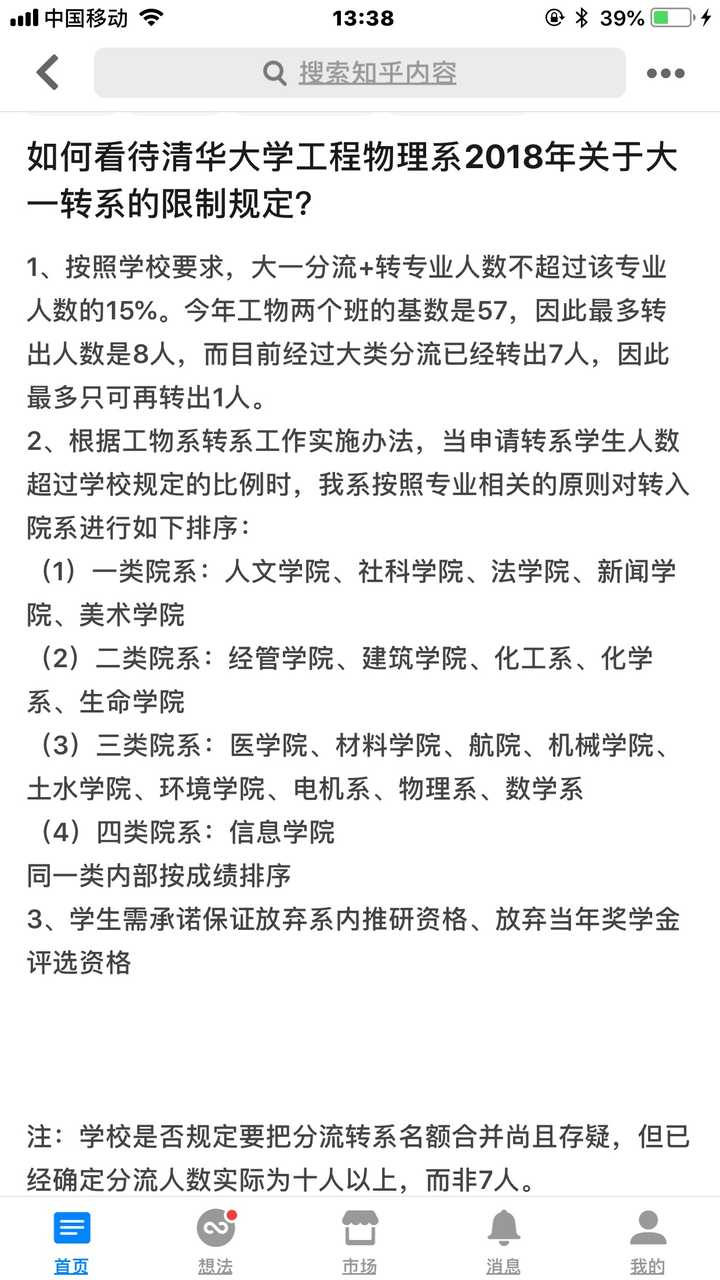 中国移动 13:38 39%

搜索知乎内容

如何看待清华大学工程物理系2018年关于大一转系的限制规定?

1、按照学校要求，大一分流+转专业人数不超过该专业人数的15%。今年工物两个班的基数是57，因此最多转出人数是8人，而目前经过大类分流已经转出7人，因此最多只可再转出1人。
2、根据工物系转系工作实施办法，当申请转系学生人数超过学校规定的比例时，我系按照专业相关的原则对转入院系进行如下排序：
（1）一类院系：人文学院、社科学院、法学院、新闻学院、美术学院
（2）二类院系：经管学院、建筑学院、化工系、化学系、生命学院
（3）三类院系：医学院、材料学院、航院、机械学院、土水学院、环境学院、电机系、物理系、数学系
（4）四类院系：信息学院
同一类内部按成绩排序
3、学生需承诺保证放弃系内推研资格、放弃当年奖学金评选资格

注：学校是否规定要把分流转系名额合并尚且存疑，但已经确定分流人数实际为十人以上，而非7人。

首页 想法 市场 消息 我的